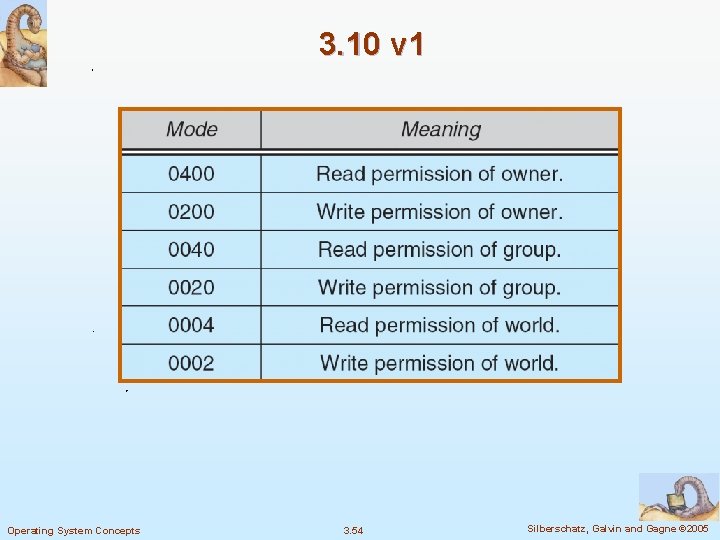 3.10 v1

| Mode | Meaning |
|---|---|
| 0400 | Read permission of owner. |
| 0200 | Write permission of owner. |
| 0040 | Read permission of group. |
| 0020 | Write permission of group. |
| 0004 | Read permission of world. |
| 0002 | Write permission of world. |

Operating System Concepts 3.54 Silberschatz, Galvin and Gagne ©2005